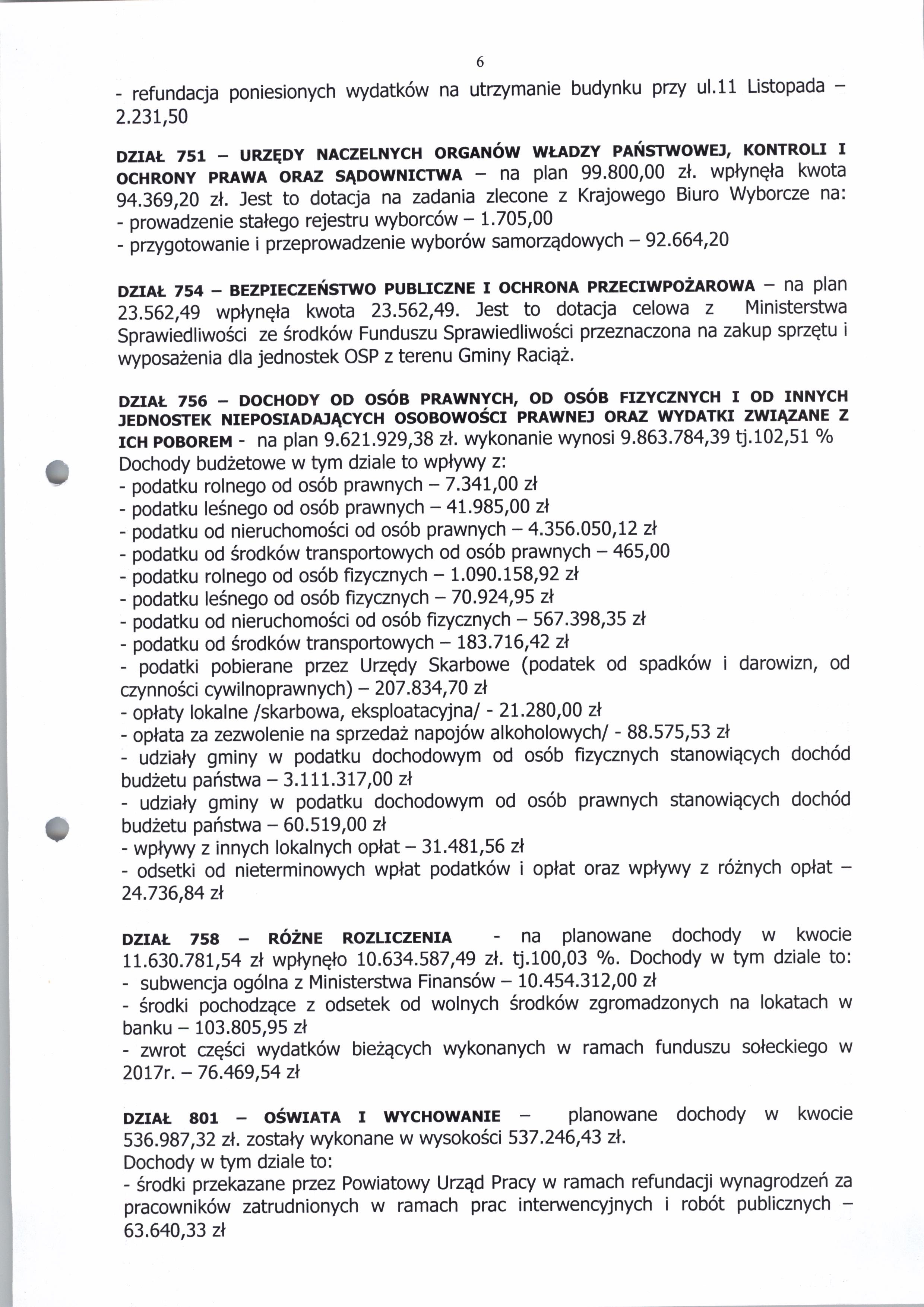 6

- refundacja poniesionych wydatków na utrzymanie budynku przy ul.11 Listopada – 2.231,50

DZIAŁ 751 – URZĘDY NACZELNYCH ORGANÓW WŁADZY PAŃSTWOWEJ, KONTROLI I OCHRONY PRAWA ORAZ SĄDOWNICTWA – na plan 99.800,00 zł. wpłynęła kwota 94.369,20 zł. Jest to dotacja na zadania zlecone z Krajowego Biuro Wyborcze na:
- prowadzenie stałego rejestru wyborców – 1.705,00
- przygotowanie i przeprowadzenie wyborów samorządowych – 92.664,20

DZIAŁ 754 – BEZPIECZEŃSTWO PUBLICZNE I OCHRONA PRZECIWPOŻAROWA – na plan 23.562,49 wpłynęła kwota 23.562,49. Jest to dotacja celowa z Ministerstwa Sprawiedliwości ze środków Funduszu Sprawiedliwości przeznaczona na zakup sprzętu i wyposażenia dla jednostek OSP z terenu Gminy Raciąż.

DZIAŁ 756 – DOCHODY OD OSÓB PRAWNYCH, OD OSÓB FIZYCZNYCH I OD INNYCH JEDNOSTEK NIEPOSIADAJĄCYCH OSOBOWOŚCI PRAWNEJ ORAZ WYDATKI ZWIĄZANE Z ICH POBOREM - na plan 9.621.929,38 zł. wykonanie wynosi 9.863.784,39 tj.102,51 %
Dochody budżetowe w tym dziale to wpływy z:
- podatku rolnego od osób prawnych – 7.341,00 zł
- podatku leśnego od osób prawnych – 41.985,00 zł
- podatku od nieruchomości od osób prawnych – 4.356.050,12 zł
- podatku od środków transportowych od osób prawnych – 465,00
- podatku rolnego od osób fizycznych – 1.090.158,92 zł
- podatku leśnego od osób fizycznych – 70.924,95 zł
- podatku od nieruchomości od osób fizycznych – 567.398,35 zł
- podatku od środków transportowych – 183.716,42 zł
- podatki pobierane przez Urzędy Skarbowe (podatek od spadków i darowizn, od czynności cywilnoprawnych) – 207.834,70 zł
- opłaty lokalne /skarbowa, eksploatacyjna/ - 21.280,00 zł
- opłata za zezwolenie na sprzedaż napojów alkoholowych/ - 88.575,53 zł
- udziały gminy w podatku dochodowym od osób fizycznych stanowiących dochód budżetu państwa – 3.111.317,00 zł
- udziały gminy w podatku dochodowym od osób prawnych stanowiących dochód budżetu państwa – 60.519,00 zł
- wpływy z innych lokalnych opłat – 31.481,56 zł
- odsetki od nieterminowych wpłat podatków i opłat oraz wpływy z różnych opłat – 24.736,84 zł

DZIAŁ 758 – RÓŻNE ROZLICZENIA - na planowane dochody w kwocie 11.630.781,54 zł wpłynęło 10.634.587,49 zł. tj.100,03 %. Dochody w tym dziale to:
- subwencja ogólna z Ministerstwa Finansów – 10.454.312,00 zł
- środki pochodzące z odsetek od wolnych środków zgromadzonych na lokatach w banku – 103.805,95 zł
- zwrot części wydatków bieżących wykonanych w ramach funduszu sołeckiego w 2017r. – 76.469,54 zł

DZIAŁ 801 – OŚWIATA I WYCHOWANIE – planowane dochody w kwocie 536.987,32 zł. zostały wykonane w wysokości 537.246,43 zł.
Dochody w tym dziale to:
- środki przekazane przez Powiatowy Urząd Pracy w ramach refundacji wynagrodzeń za pracowników zatrudnionych w ramach prac interwencyjnych i robót publicznych – 63.640,33 zł